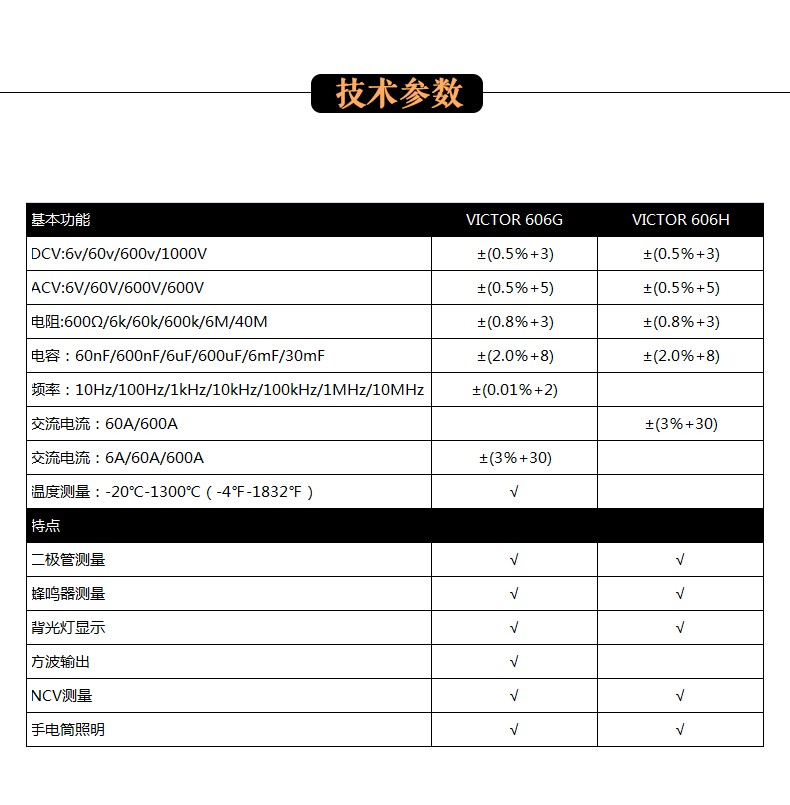 技术参数

| 基本功能 | VICTOR 606G | VICTOR 606H |
|---|---|---|
| DCV:6v/60v/600v/1000V | ±(0.5%+3) | ±(0.5%+3) |
| ACV:6V/60V/600V/600V | ±(0.5%+5) | ±(0.5%+5) |
| 电阻:600Ω/6k/60k/600k/6M/40M | ±(0.8%+3) | ±(0.8%+3) |
| 电容：60nF/600nF/6uF/600uF/6mF/30mF | ±(2.0%+8) | ±(2.0%+8) |
| 频率：10Hz/100Hz/1kHz/10kHz/100kHz/1MHz/10MHz | ±(0.01%+2) | |
| 交流电流：60A/600A | | ±(3%+30) |
| 交流电流：6A/60A/600A | ±(3%+30) | |
| 温度测量：-20℃-1300℃（-4℉-1832℉） | √ | |
| 特点 | | |
| 二极管测量 | √ | √ |
| 蜂鸣器测量 | √ | √ |
| 背光灯显示 | √ | √ |
| 方波输出 | √ | |
| NCV测量 | √ | √ |
| 手电筒照明 | √ | √ |